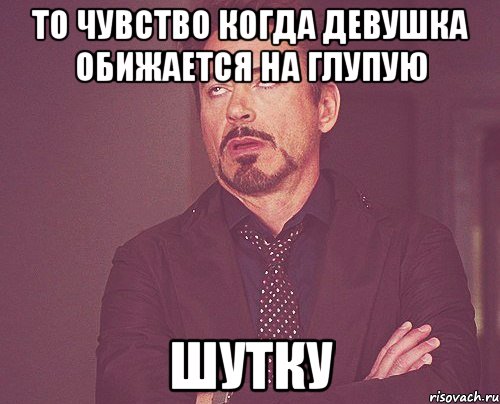 ТО ЧУВСТВО КОГДА ДЕВУШКА ОБИЖАЕТСЯ НА ГЛУПУЮ

ШУТКУ

risovach.ru